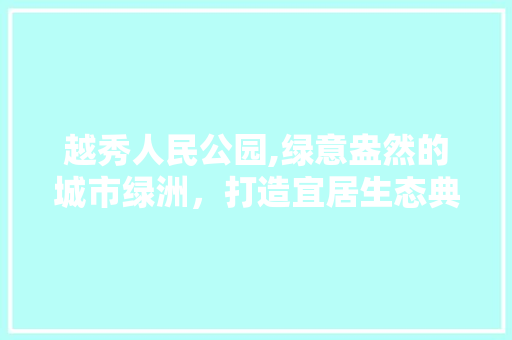 越秀人民公园,绿意盎然的城市绿洲，打造宜居生态典